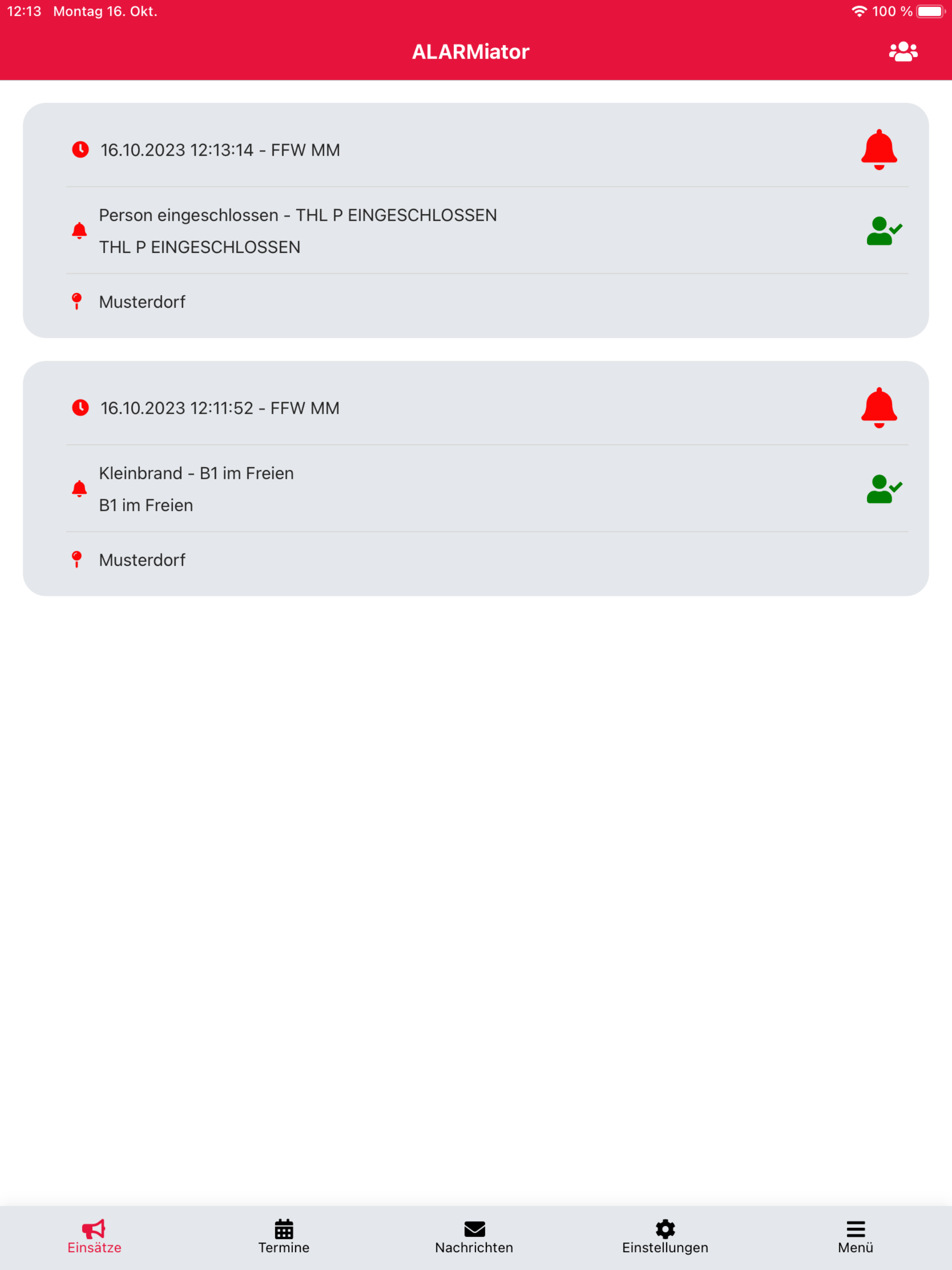 12:13 Montag 16. Okt.

100 %

ALARMiator

16.10.2023 12:13:14 - FFW MM

Person eingeschlossen - THL P EINGESCHLOSSEN
THL P EINGESCHLOSSEN

Musterdorf

16.10.2023 12:11:52 - FFW MM

Kleinbrand - B1 im Freien
B1 im Freien

Musterdorf

Einsätze
Termine
Nachrichten
Einstellungen
Menü